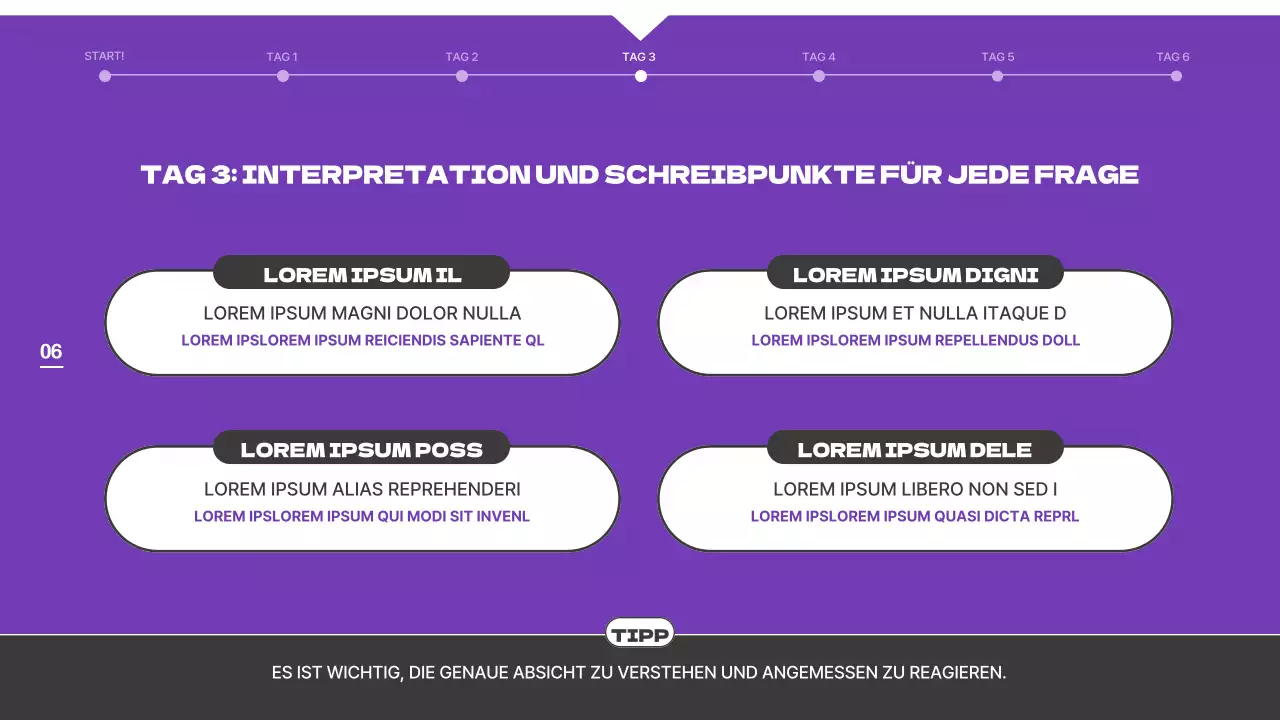 START! TAG 1 TAG 2 TAG 3 TAG 4 TAG 5 TAG 6

TAG 3: INTERPRETATION UND SCHREIBPUNKTE FÜR JEDE FRAGE

06

LOREM IPSUM IL
LOREM IPSUM MAGNI DOLOR NULLA
LOREM IPSLOREM IPSUM REICIENDIS SAPIENTE QL

LOREM IPSUM DIGNI
LOREM IPSUM ET NULLA ITAQUE D
LOREM IPSLOREM IPSUM REPELLENDUS DOLL

LOREM IPSUM POSS
LOREM IPSUM ALIAS REPREHENDERI
LOREM IPSLOREM IPSUM QUI MODI SIT INVENL

LOREM IPSUM DELE
LOREM IPSUM LIBERO NON SED I
LOREM IPSLOREM IPSUM QUASI DICTA REPRL

TIPP
ES IST WICHTIG, DIE GENAUE ABSICHT ZU VERSTEHEN UND ANGEMESSEN ZU REAGIEREN.